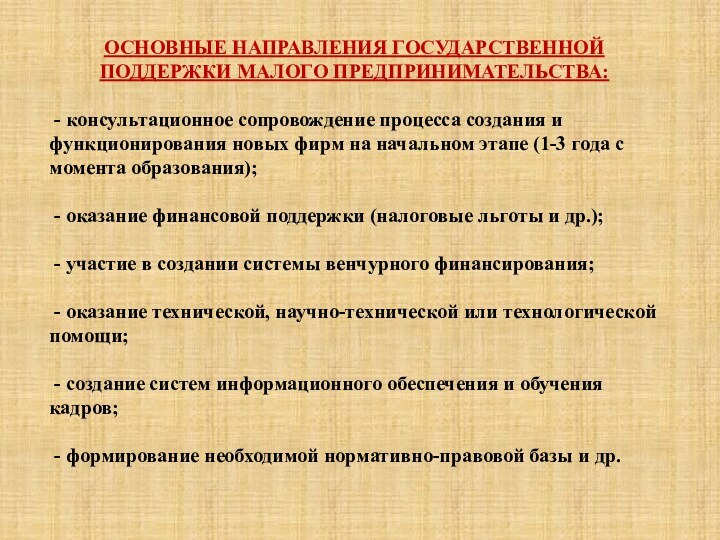 ОСНОВНЫЕ НАПРАВЛЕНИЯ ГОСУДАРСТВЕННОЙ ПОДДЕРЖКИ МАЛОГО ПРЕДПРИНИМАТЕЛЬСТВА:

- консультационное сопровождение процесса создания и функционирования новых фирм на начальном этапе (1-3 года с момента образования);

- оказание финансовой поддержки (налоговые льготы и др.);

- участие в создании системы венчурного финансирования;

- оказание технической, научно-технической или технологической помощи;

- создание систем информационного обеспечения и обучения кадров;

- формирование необходимой нормативно-правовой базы и др.